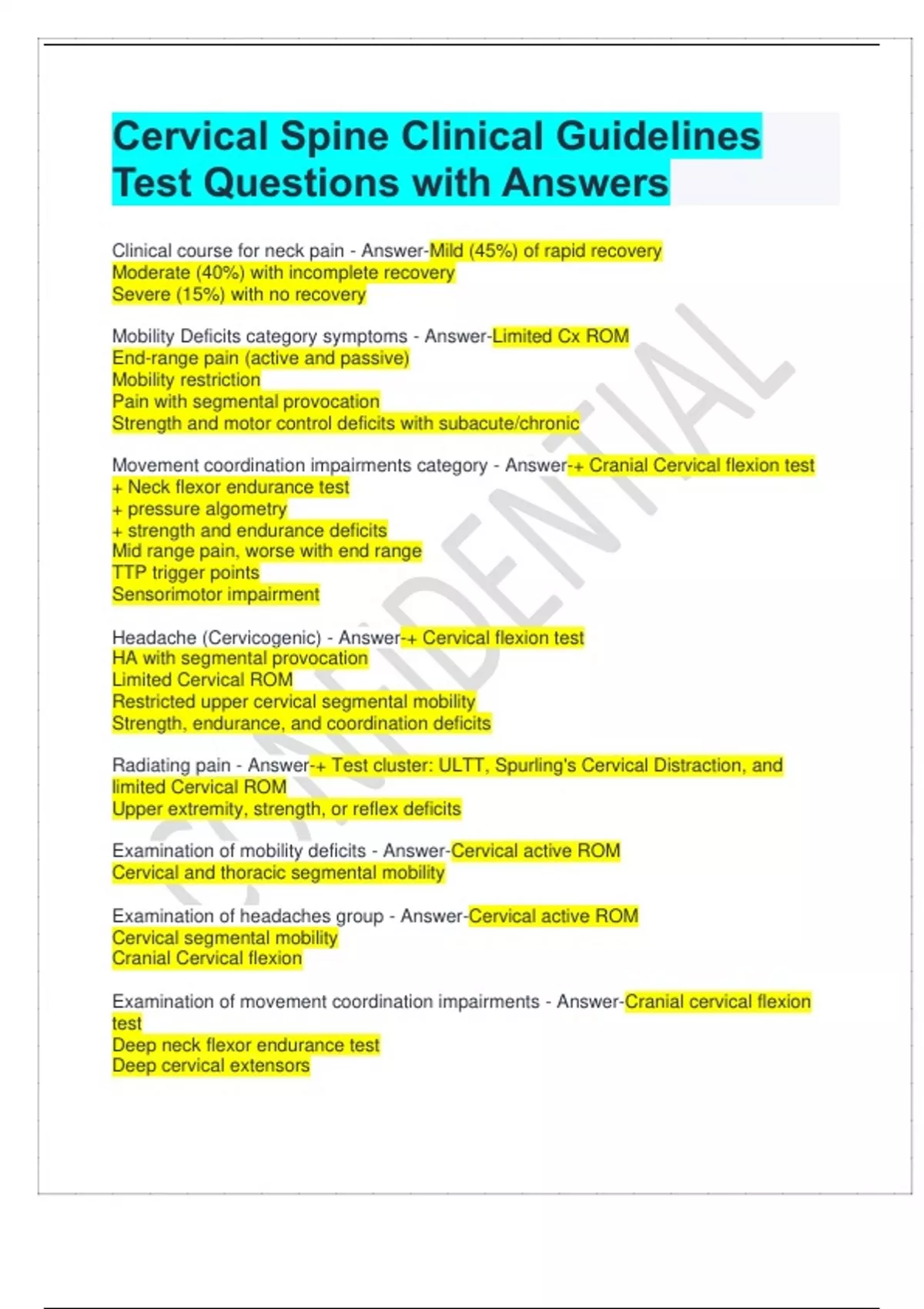 Cervical Spine Clinical Guidelines Test Questions with Answers

Clinical course for neck pain - Answer-Mild (45%) of rapid recovery
Moderate (40%) with incomplete recovery
Severe (15%) with no recovery

Mobility Deficits category symptoms - Answer-Limited Cx ROM
End-range pain (active and passive)
Mobility restriction
Pain with segmental provocation
Strength and motor control deficits with subacute/chronic

Movement coordination impairments category - Answer-+ Cranial Cervical flexion test
+ Neck flexor endurance test
+ pressure algometry
+ strength and endurance deficits
Mid range pain, worse with end range
TTP trigger points
Sensorimotor impairment

Headache (Cervicogenic) - Answer-+ Cervical flexion test
HA with segmental provocation
Limited Cervical ROM
Restricted upper cervical segmental mobility
Strength, endurance, and coordination deficits

Radiating pain - Answer-+ Test cluster: ULTT, Spurling's Cervical Distraction, and limited Cervical ROM
Upper extremity, strength, or reflex deficits

Examination of mobility deficits - Answer-Cervical active ROM
Cervical and thoracic segmental mobility

Examination of headaches group - Answer-Cervical active ROM
Cervical segmental mobility
Cranial Cervical flexion

Examination of movement coordination impairments - Answer-Cranial cervical flexion test
Deep neck flexor endurance test
Deep cervical extensors

CONFIDENTIAL